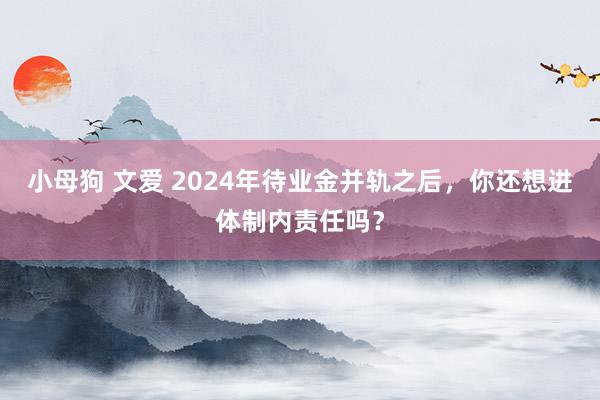 小母狗 文爱 2024年待业金并轨之后，你还想进体制内责任吗？